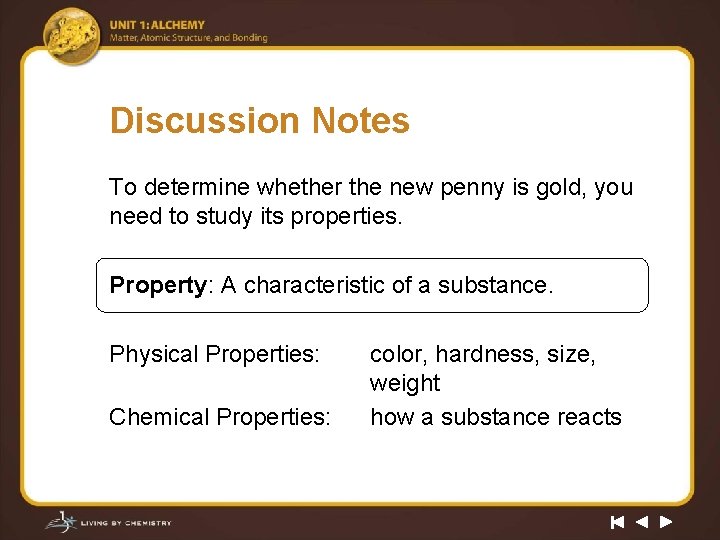 UNIT 1: ALCHEMY
Matter, Atomic Structure, and Bonding

Discussion Notes

To determine whether the new penny is gold, you need to study its properties.

Property: A characteristic of a substance.

Physical Properties: color, hardness, size, weight

Chemical Properties: how a substance reacts

LIVING BY CHEMISTRY